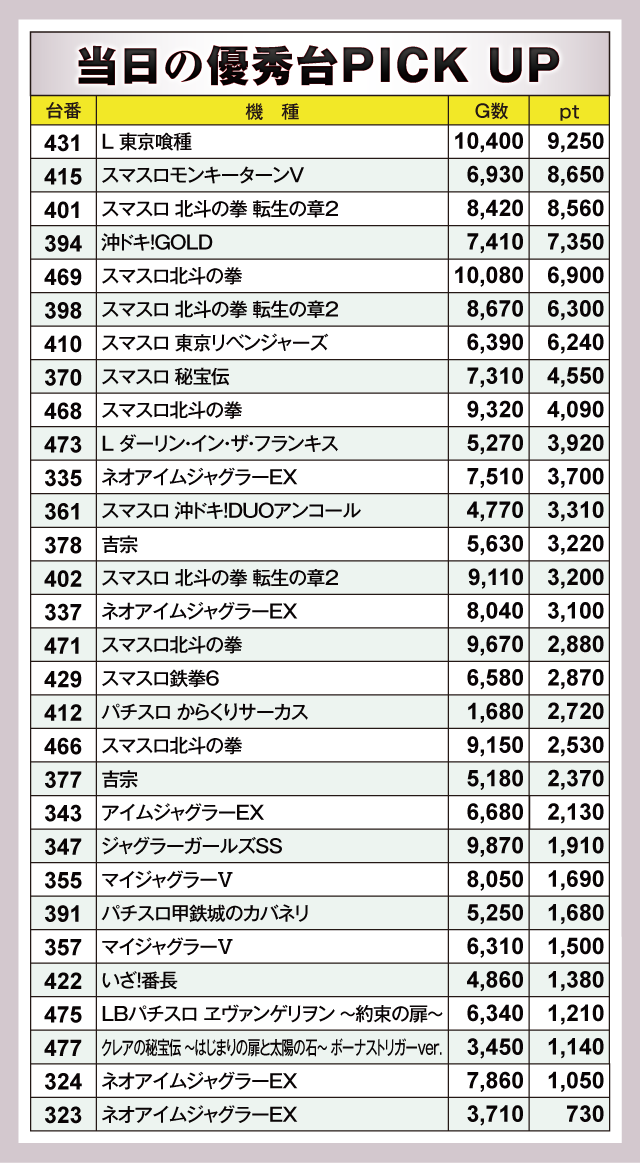 当日の優秀台PICK UP

| 台番 | 機　種 | G数 | pt |
|---|---|---|---|
| 431 | L 東京喰種 | 10,400 | 9,250 |
| 415 | スマスロモンキーターンV | 6,930 | 8,650 |
| 401 | スマスロ 北斗の拳 転生の章2 | 8,420 | 8,560 |
| 394 | 沖ドキ!GOLD | 7,410 | 7,350 |
| 469 | スマスロ北斗の拳 | 10,080 | 6,900 |
| 398 | スマスロ 北斗の拳 転生の章2 | 8,670 | 6,300 |
| 410 | スマスロ 東京リベンジャーズ | 6,390 | 6,240 |
| 370 | スマスロ 秘宝伝 | 7,310 | 4,550 |
| 468 | スマスロ北斗の拳 | 9,320 | 4,090 |
| 473 | L ダーリン・イン・ザ・フランキス | 5,270 | 3,920 |
| 335 | ネオアイムジャグラーEX | 7,510 | 3,700 |
| 361 | スマスロ 沖ドキ!DUOアンコール | 4,770 | 3,310 |
| 378 | 吉宗 | 5,630 | 3,220 |
| 402 | スマスロ 北斗の拳 転生の章2 | 9,110 | 3,200 |
| 337 | ネオアイムジャグラーEX | 8,040 | 3,100 |
| 471 | スマスロ北斗の拳 | 9,670 | 2,880 |
| 429 | スマスロ鉄拳6 | 6,580 | 2,870 |
| 412 | パチスロ からくりサーカス | 1,680 | 2,720 |
| 466 | スマスロ北斗の拳 | 9,150 | 2,530 |
| 377 | 吉宗 | 5,180 | 2,370 |
| 343 | アイムジャグラーEX | 6,680 | 2,130 |
| 347 | ジャグラーガールズSS | 9,870 | 1,910 |
| 355 | マイジャグラーV | 8,050 | 1,690 |
| 391 | パチスロ甲鉄城のカバネリ | 5,250 | 1,680 |
| 357 | マイジャグラーV | 6,310 | 1,500 |
| 422 | いざ!番長 | 4,860 | 1,380 |
| 475 | LBパチスロ ヱヴァンゲリヲン ~約束の扉~ | 6,340 | 1,210 |
| 477 | クレアの秘宝伝 ~はじまりの扉と太陽の石~ ボーナストリガーver. | 3,450 | 1,140 |
| 324 | ネオアイムジャグラーEX | 7,860 | 1,050 |
| 323 | ネオアイムジャグラーEX | 3,710 | 730 |